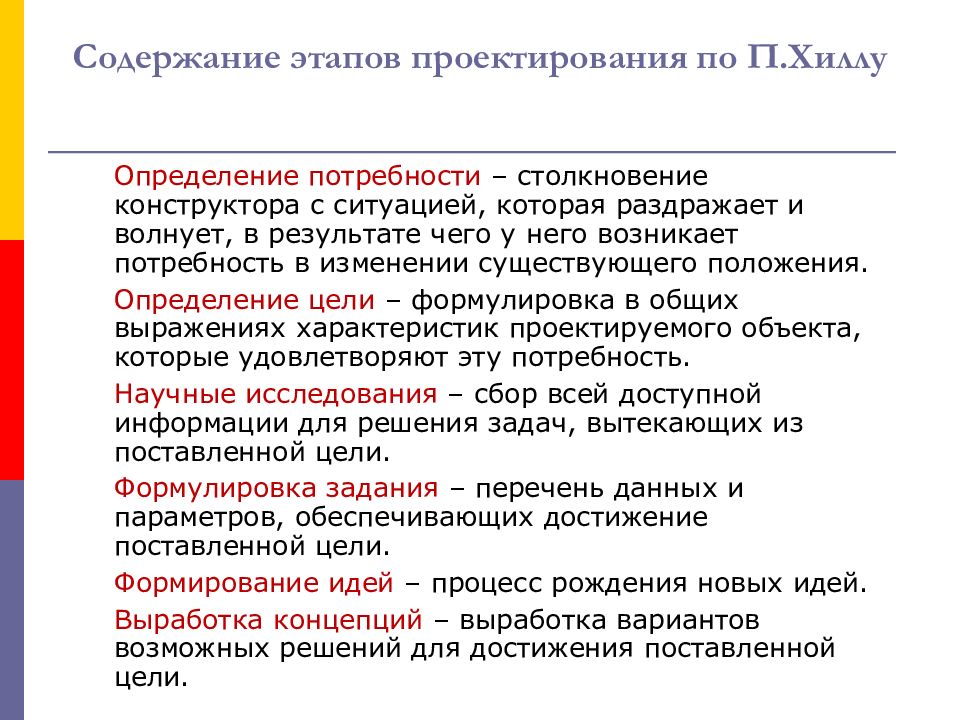 Содержание этапов проектирования по П.Хиллу

Определение потребности – столкновение конструктора с ситуацией, которая раздражает и волнует, в результате чего у него возникает потребность в изменении существующего положения.

Определение цели – формулировка в общих выражениях характеристик проектируемого объекта, которые удовлетворяют эту потребность.

Научные исследования – сбор всей доступной информации для решения задач, вытекающих из поставленной цели.

Формулировка задания – перечень данных и параметров, обеспечивающих достижение поставленной цели.

Формирование идей – процесс рождения новых идей.

Выработка концепций – выработка вариантов возможных решений для достижения поставленной цели.